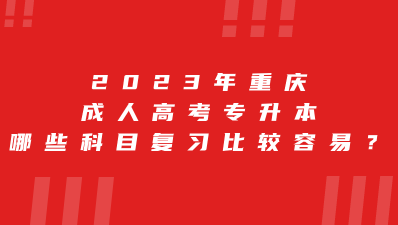 2023年重庆
成人高考专升本
哪些科目复习比较容易？